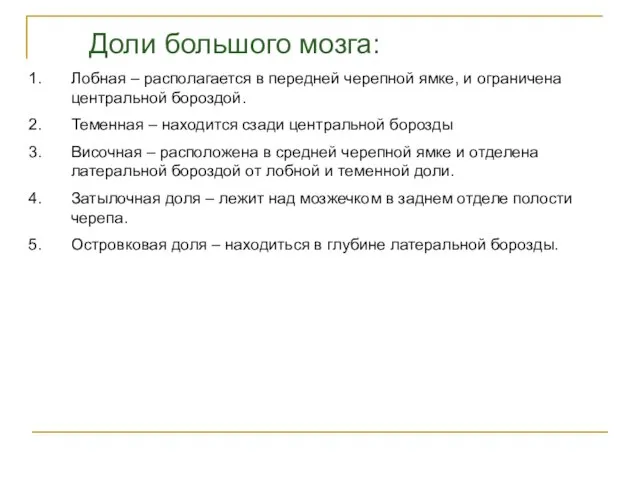 Доли большого мозга:

1. Лобная – располагается в передней черепной ямке, и ограничена центральной бороздой.

2. Теменная – находится сзади центральной борозды

3. Височная – расположена в средней черепной ямке и отделена латеральной бороздой от лобной и теменной доли.

4. Затылочная доля – лежит над мозжечком в заднем отделе полости черепа.

5. Островковая доля – находиться в глубине латеральной борозды.